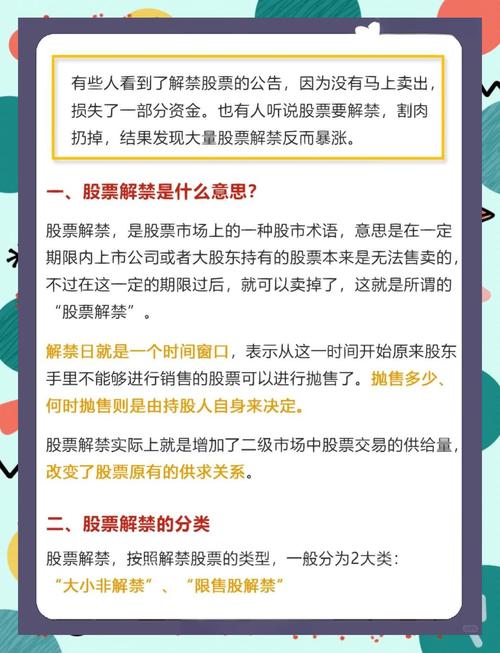 有些人看到了解禁股票的公告，因为没有马上卖出，损失了一部分资金。也有人听说股票要解禁，割肉扔掉，结果发现大量股票解禁反而暴涨。

一、股票解禁是什么意思?

股票解禁，是股票市场上的一种股市术语，意思是在一定期限内上市公司或者大股东持有的股票本来是无法售卖的，不过在这一定的期限过后，就可以卖掉了，这就是所谓的“股票解禁”。

解禁日就是一个时间窗口，表示从这一时间开始原来股东手里不能够进行销售的股票可以进行抛售了。抛售多少、何时抛售则是由持股人自身来决定。

股票解禁实际上就是增加了二级市场中股票交易的供给量，改变了股票原有的供求关系。

二、股票解禁的分类

股票解禁，按照解禁股票的类型，一般分为2大类：“大小非解禁”、“限售股解禁”